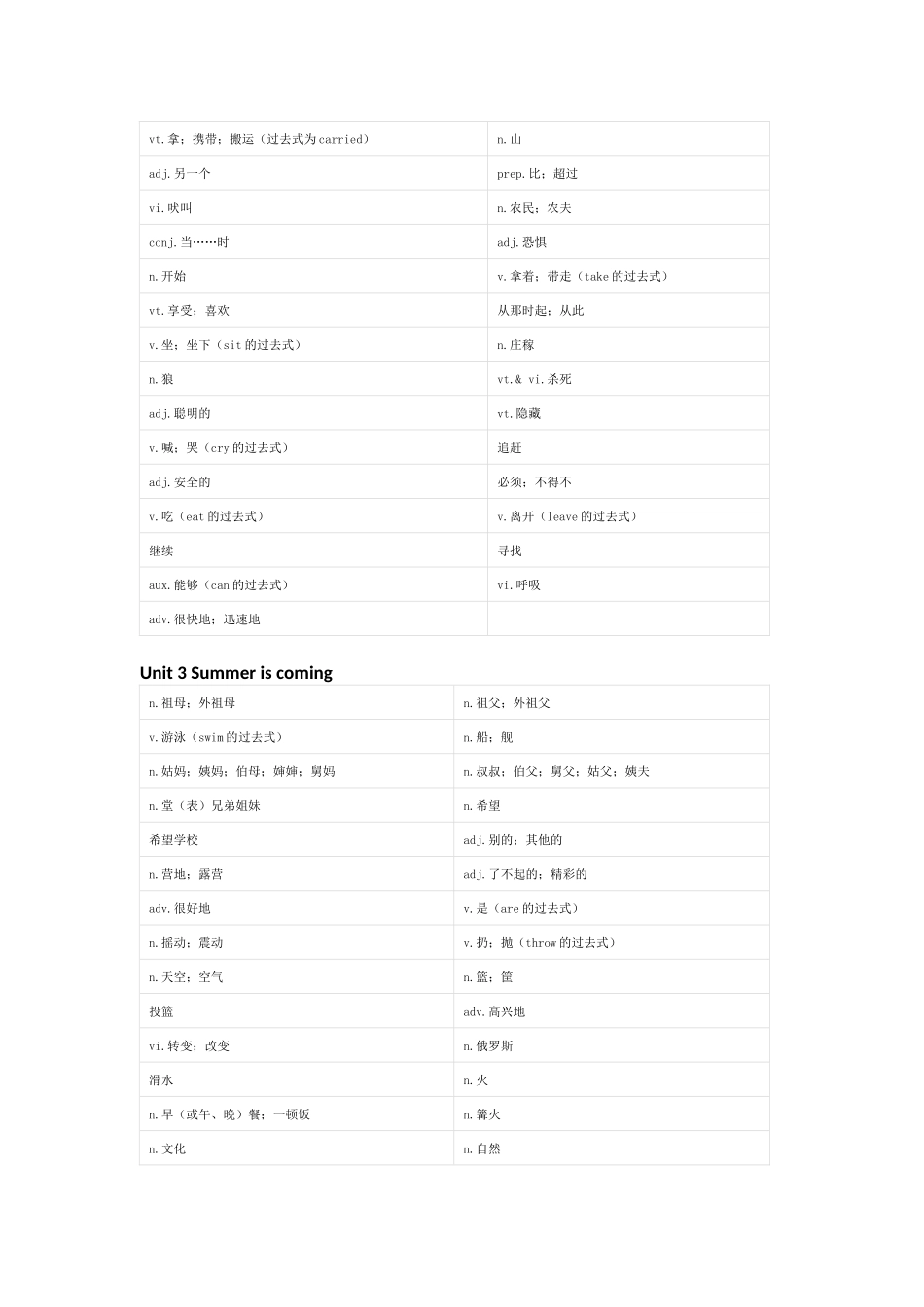 | | |
|---|---|
| vt.拿；携带；搬运（过去式为carried） | n.山 |
| adj.另一个 | prep.比；超过 |
| vi.吠叫 | n.农民；农夫 |
| conj.当……时 | adj.恐惧 |
| n.开始 | v.拿着；带走（take的过去式） |
| vt.享受；喜欢 | 从那时起；从此 |
| v.坐；坐下（sit的过去式） | n.庄稼 |
| n.狼 | vt.& vi.杀死 |
| adj.聪明的 | vt.隐藏 |
| v.喊；哭（cry的过去式） | 追赶 |
| adj.安全的 | 必须；不得不 |
| v.吃（eat的过去式） | v.离开（leave的过去式） |
| 继续 | 寻找 |
| aux.能够（can的过去式） | vi.呼吸 |
| adv.很快地；迅速地 | |

Unit 3 Summer is coming

| | |
|---|---|
| n.祖母；外祖母 | n.祖父；外祖父 |
| v.游泳（swim的过去式） | n.船；舰 |
| n.姑妈；姨妈；伯母；婶婶；舅妈 | n.叔叔；伯父；舅父；姑父；姨夫 |
| n.堂（表）兄弟姐妹 | n.希望 |
| 希望学校 | adj.别的；其他的 |
| n.营地；露营 | adj.了不起的；精彩的 |
| adv.很好地 | v.是（are的过去式） |
| n.摇动；震动 | v.扔；抛（throw的过去式） |
| n.天空；空气 | n.篮；筐 |
| 投篮 | adv.高兴地 |
| vi.转变；改变 | n.俄罗斯 |
| 滑水 | n.火 |
| n.早（或午、晚）餐；一顿饭 | n.篝火 |
| n.文化 | n.自然 |